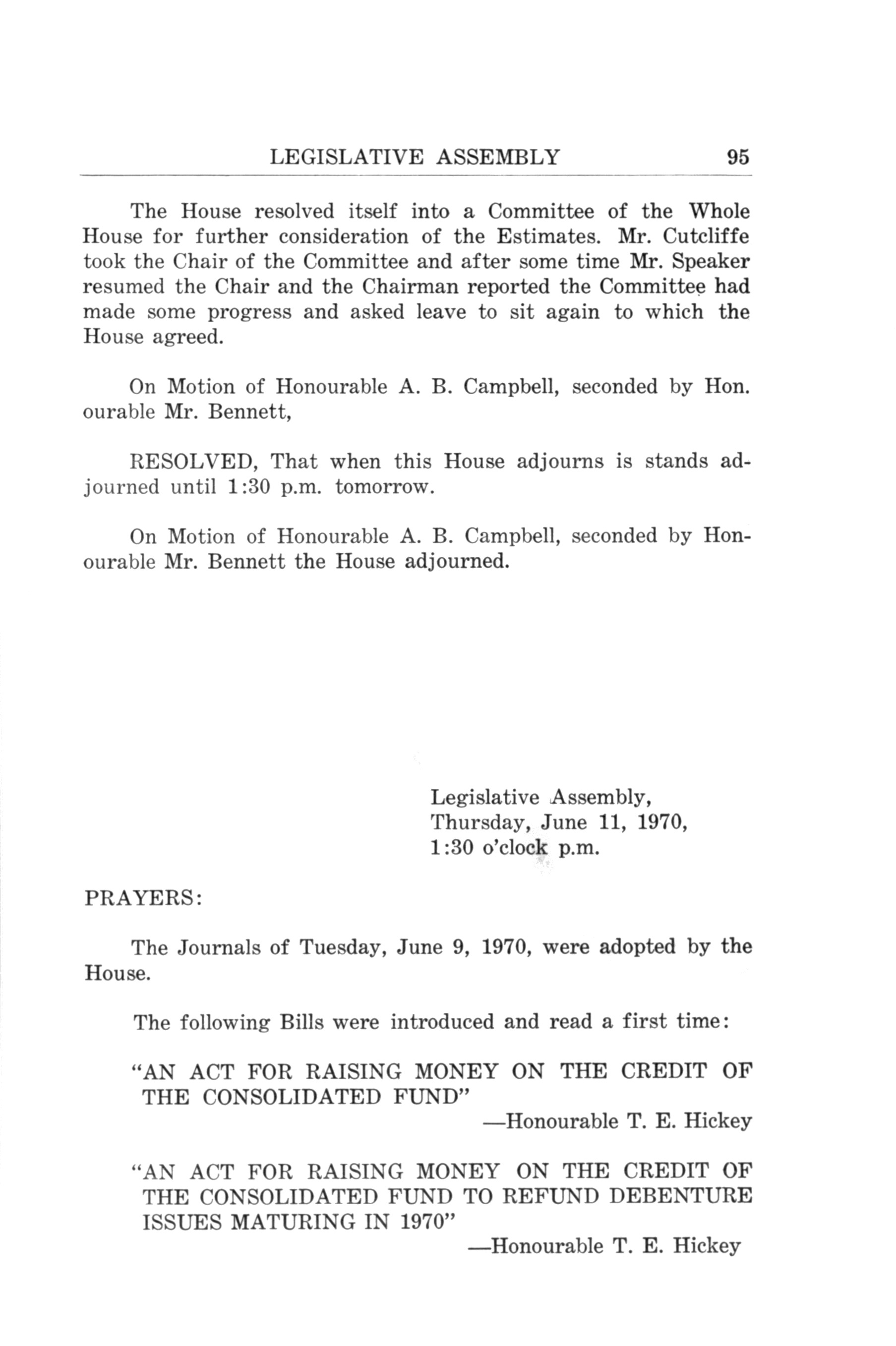 LEGISLATIVE ASSEMBLY 95

The House resolved itself into a Committee of the Whole House for further consideration of the Estimates. Mr. Cutcliffe took the Chair of the Committee and after some time Mr. Speaker resumed the Chair and the Chairman reported the Committee had made some progress and asked leave to sit again to which the House agreed.

On Motion of Honourable A. B. Campbell, seconded by Hon. ourable Mr. Bennett,

RESOLVED, That when this House adjourns is stands adjourned until 1:30 p.m. tomorrow.

On Motion of Honourable A. B. Campbell, seconded by Honourable Mr. Bennett the House adjourned.

Legislative Assembly,
Thursday, June 11, 1970,
1:30 o'clock p.m.

PRAYERS:

The Journals of Tuesday, June 9, 1970, were adopted by the House.

The following Bills were introduced and read a first time:

"AN ACT FOR RAISING MONEY ON THE CREDIT OF THE CONSOLIDATED FUND"
—Honourable T. E. Hickey

"AN ACT FOR RAISING MONEY ON THE CREDIT OF THE CONSOLIDATED FUND TO REFUND DEBENTURE ISSUES MATURING IN 1970"
—Honourable T. E. Hickey